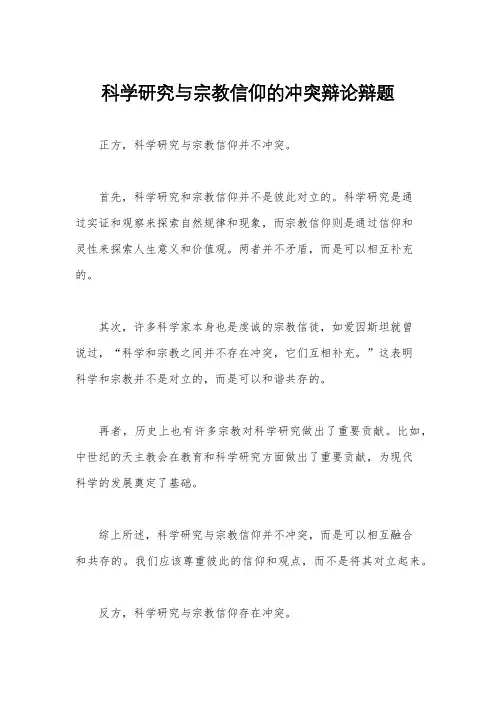 科学研究与宗教信仰的冲突辩论辩题

正方，科学研究与宗教信仰并不冲突。

首先，科学研究和宗教信仰并不是彼此对立的。科学研究是通过实证和观察来探索自然规律和现象，而宗教信仰则是通过信仰和灵性来探索人生意义和价值观。两者并不矛盾，而是可以相互补充的。

其次，许多科学家本身也是虔诚的宗教信徒，如爱因斯坦就曾说过，“科学和宗教之间并不存在冲突，它们互相补充。”这表明科学和宗教并不是对立的，而是可以和谐共存的。

再者，历史上也有许多宗教对科学研究做出了重要贡献。比如，中世纪的天主教会在教育和科学研究方面做出了重要贡献，为现代科学的发展奠定了基础。

综上所述，科学研究与宗教信仰并不冲突，而是可以相互融合和共存的。我们应该尊重彼此的信仰和观点，而不是将其对立起来。

反方，科学研究与宗教信仰存在冲突。